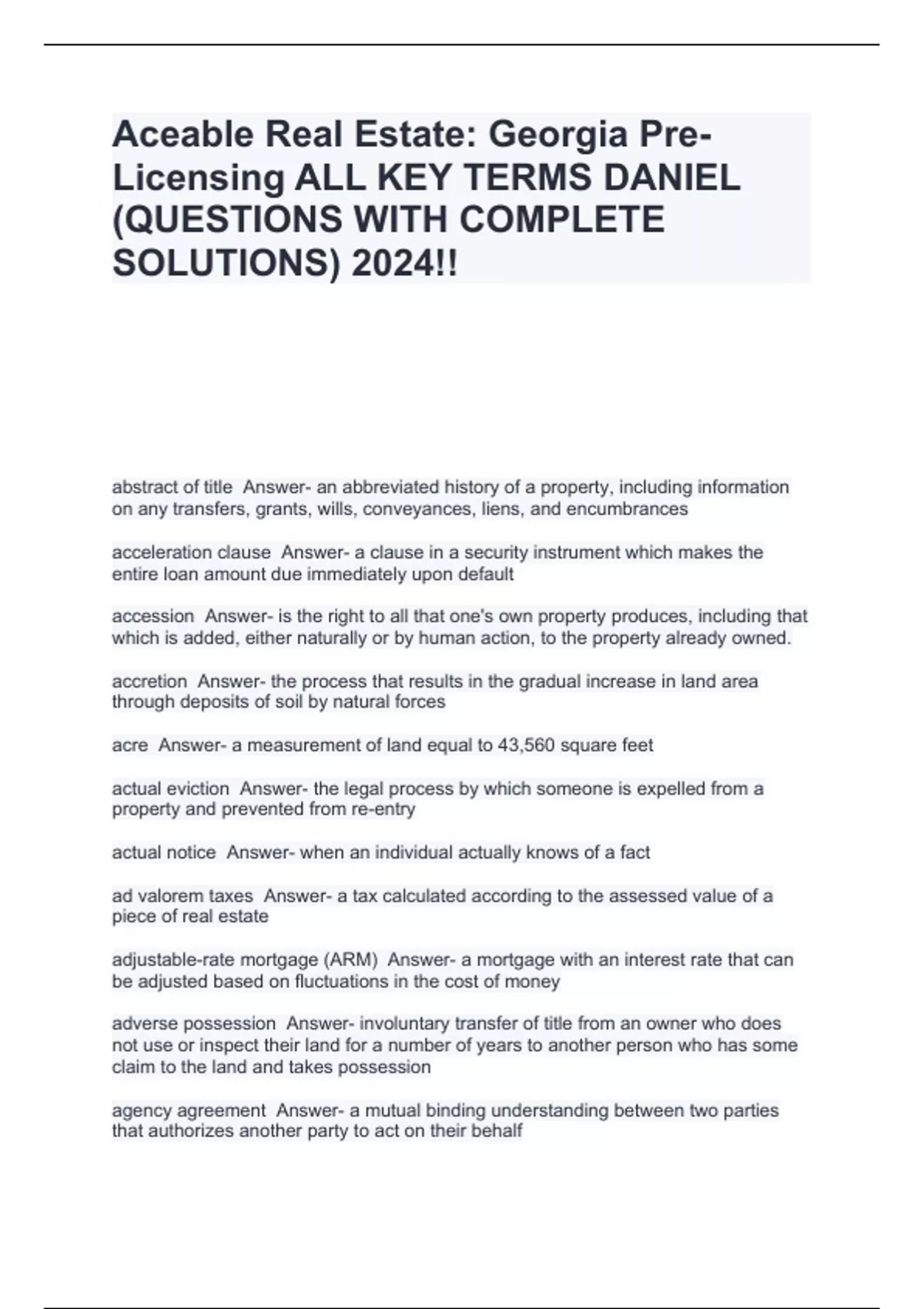 Aceable Real Estate: Georgia Pre-Licensing ALL KEY TERMS DANIEL (QUESTIONS WITH COMPLETE SOLUTIONS) 2024!!

abstract of title Answer- an abbreviated history of a property, including information on any transfers, grants, wills, conveyances, liens, and encumbrances

acceleration clause Answer- a clause in a security instrument which makes the entire loan amount due immediately upon default

accession Answer- is the right to all that one's own property produces, including that which is added, either naturally or by human action, to the property already owned.

accretion Answer- the process that results in the gradual increase in land area through deposits of soil by natural forces

acre Answer- a measurement of land equal to 43,560 square feet

actual eviction Answer- the legal process by which someone is expelled from a property and prevented from re-entry

actual notice Answer- when an individual actually knows of a fact

ad valorem taxes Answer- a tax calculated according to the assessed value of a piece of real estate

adjustable-rate mortgage (ARM) Answer- a mortgage with an interest rate that can be adjusted based on fluctuations in the cost of money

adverse possession Answer- involuntary transfer of title from an owner who does not use or inspect their land for a number of years to another person who has some claim to the land and takes possession

agency agreement Answer- a mutual binding understanding between two parties that authorizes another party to act on their behalf